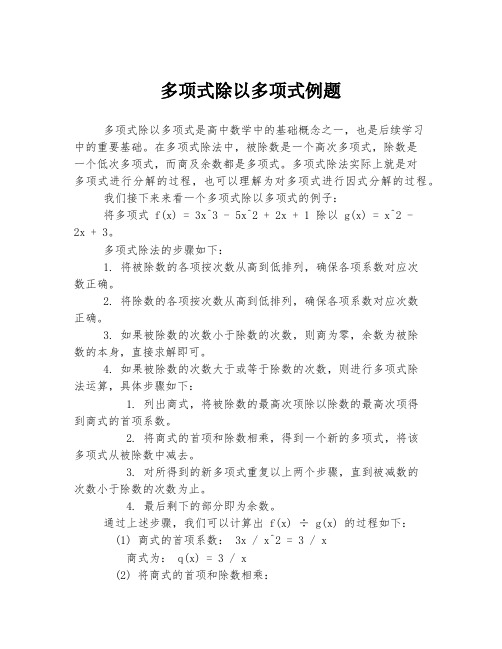 多项式除以多项式例题

多项式除以多项式是高中数学中的基础概念之一，也是后续学习中的重要基础。在多项式除法中，被除数是一个高次多项式，除数是一个低次多项式，而商及余数都是多项式。多项式除法实际上就是对多项式进行分解的过程，也可以理解为对多项式进行因式分解的过程。

我们接下来来看一个多项式除以多项式的例子：

将多项式 f(x) = 3x^3 - 5x^2 + 2x + 1 除以 g(x) = x^2 - 2x + 3。

多项式除法的步骤如下：

1. 将被除数的各项按次数从高到低排列，确保各项系数对应次数正确。

2. 将除数的各项按次数从高到低排列，确保各项系数对应次数正确。

3. 如果被除数的次数小于除数的次数，则商为零，余数为被除数的本身，直接求解即可。

4. 如果被除数的次数大于或等于除数的次数，则进行多项式除法运算，具体步骤如下：

1. 列出商式，将被除数的最高次项除以除数的最高次项得到商式的首项系数。

2. 将商式的首项和除数相乘，得到一个新的多项式，将该多项式从被除数中减去。

3. 对所得到的新多项式重复以上两个步骤，直到被减数的次数小于除数的次数为止。

4. 最后剩下的部分即为余数。

通过上述步骤，我们可以计算出 f(x) ÷ g(x) 的过程如下：

(1) 商式的首项系数： 3x / x^2 = 3 / x

商式为： q(x) = 3 / x

(2) 将商式的首项和除数相乘：